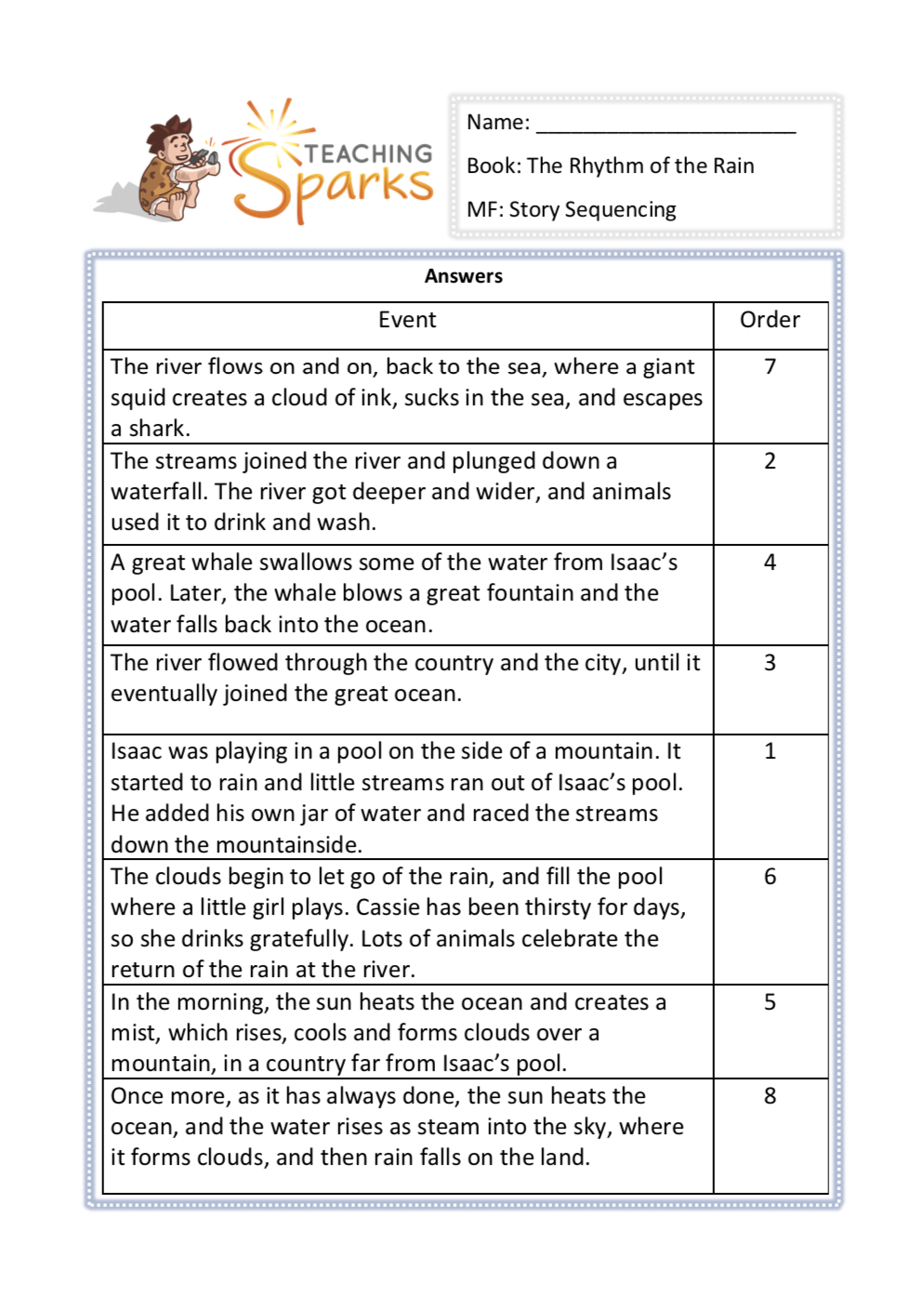 TEACHING Sparks

Name: ______________________

Book: The Rhythm of the Rain

MF: Story Sequencing

Answers

| Event | Order |
|---|---|
| The river flows on and on, back to the sea, where a giant squid creates a cloud of ink, sucks in the sea, and escapes a shark. | 7 |
| The streams joined the river and plunged down a waterfall. The river got deeper and wider, and animals used it to drink and wash. | 2 |
| A great whale swallows some of the water from Isaac's pool. Later, the whale blows a great fountain and the water falls back into the ocean. | 4 |
| The river flowed through the country and the city, until it eventually joined the great ocean. | 3 |
| Isaac was playing in a pool on the side of a mountain. It started to rain and little streams ran out of Isaac's pool. He added his own jar of water and raced the streams down the mountainside. | 1 |
| The clouds begin to let go of the rain, and fill the pool where a little girl plays. Cassie has been thirsty for days, so she drinks gratefully. Lots of animals celebrate the return of the rain at the river. | 6 |
| In the morning, the sun heats the ocean and creates a mist, which rises, cools and forms clouds over a mountain, in a country far from Isaac's pool. | 5 |
| Once more, as it has always done, the sun heats the ocean, and the water rises as steam into the sky, where it forms clouds, and then rain falls on the land. | 8 |